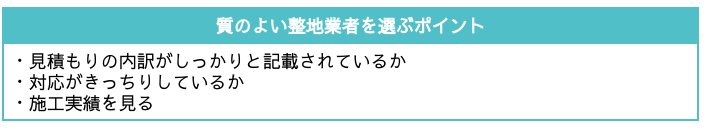 質のよい整地業者を選ぶポイント

・見積もりの内訳がしっかりと記載されているか
・対応がきっちりしているか
・施工実績を見る